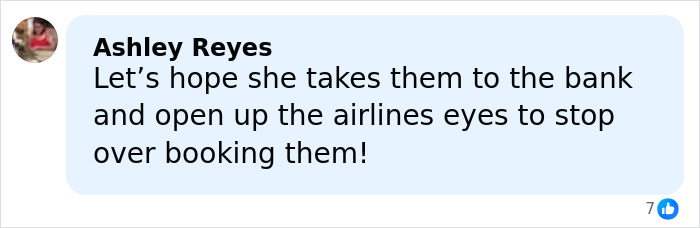 Ashley Reyes
Let’s hope she takes them to the bank and open up the airlines eyes to stop over booking them!

7